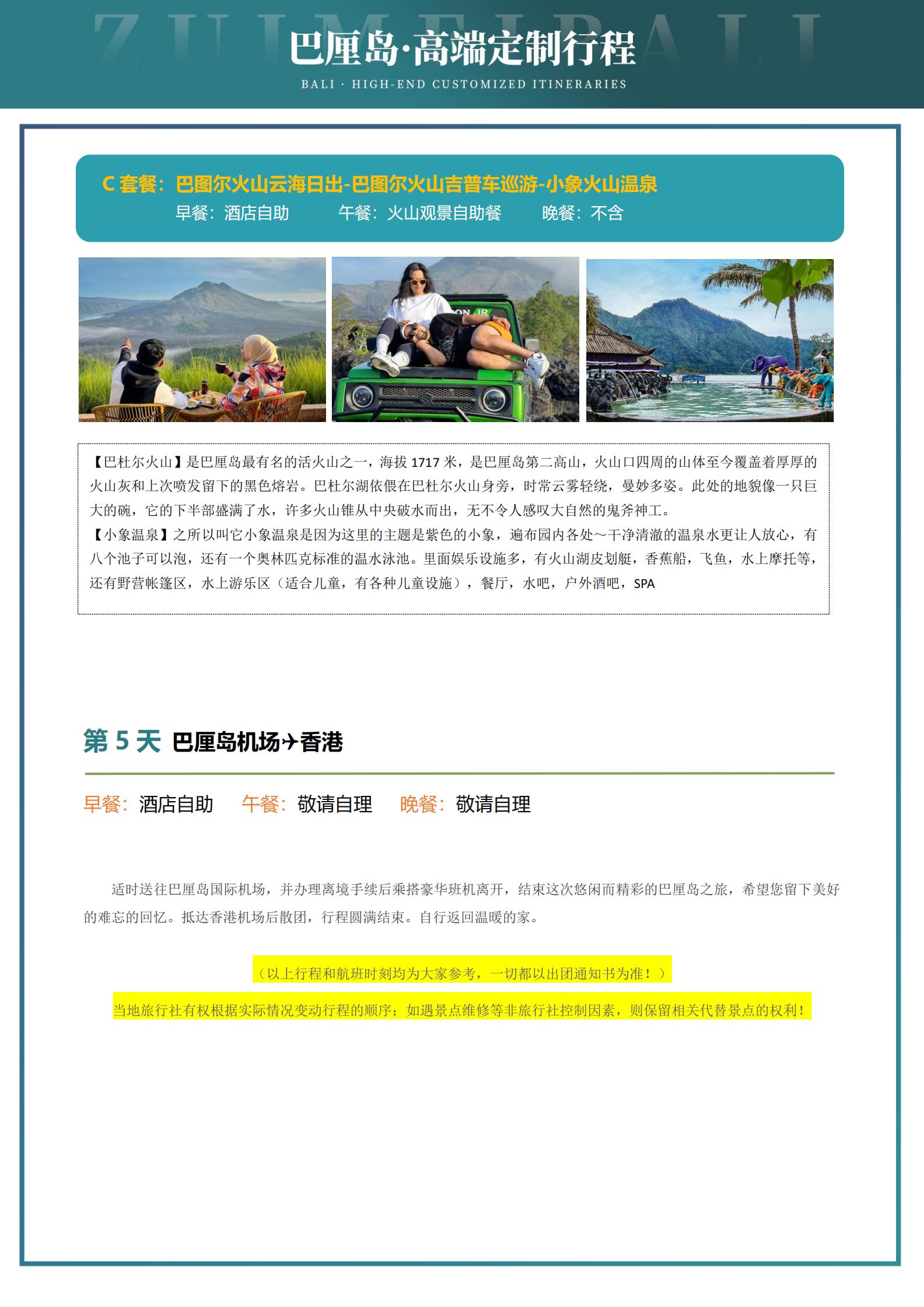 ZUIMEIBALI

巴厘岛·高端定制行程

BALI · HIGH-END CUSTOMIZED ITINERARIES

C 套餐：巴图尔火山云海日出-巴图尔火山吉普车巡游-小象火山温泉

早餐：酒店自助　　午餐：火山观景自助餐　　晚餐：不含

【巴杜尔火山】是巴厘岛最有名的活火山之一，海拔 1717 米，是巴厘岛第二高山，火山口四周的山体至今覆盖着厚厚的火山灰和上次喷发留下的黑色熔岩。巴杜尔湖依偎在巴杜尔火山身旁，时常云雾轻绕，曼妙多姿。此处的地貌像一只巨大的碗，它的下半部盛满了水，许多火山锥从中央破水而出，无不令人感叹大自然的鬼斧神工。
【小象温泉】之所以叫它小象温泉是因为这里的主题是紫色的小象，遍布园内各处～干净清澈的温泉水更让人放心，有八个池子可以泡，还有一个奥林匹克标准的温水泳池。里面娱乐设施多，有火山湖皮划艇，香蕉船，飞鱼，水上摩托等，还有野营帐篷区，水上游乐区（适合儿童，有各种儿童设施），餐厅，水吧，户外酒吧，SPA

第 5 天 巴厘岛机场✈香港

早餐：酒店自助　午餐：敬请自理　晚餐：敬请自理

适时送往巴厘岛国际机场，并办理离境手续后乘搭豪华班机离开，结束这次悠闲而精彩的巴厘岛之旅，希望您留下美好的难忘的回忆。抵达香港机场后散团，行程圆满结束。自行返回温暖的家。

（以上行程和航班时刻均为大家参考，一切都以出团通知书为准！）

当地旅行社有权根据实际情况变动行程的顺序；如遇景点维修等非旅行社控制因素，则保留相关代替景点的权利！